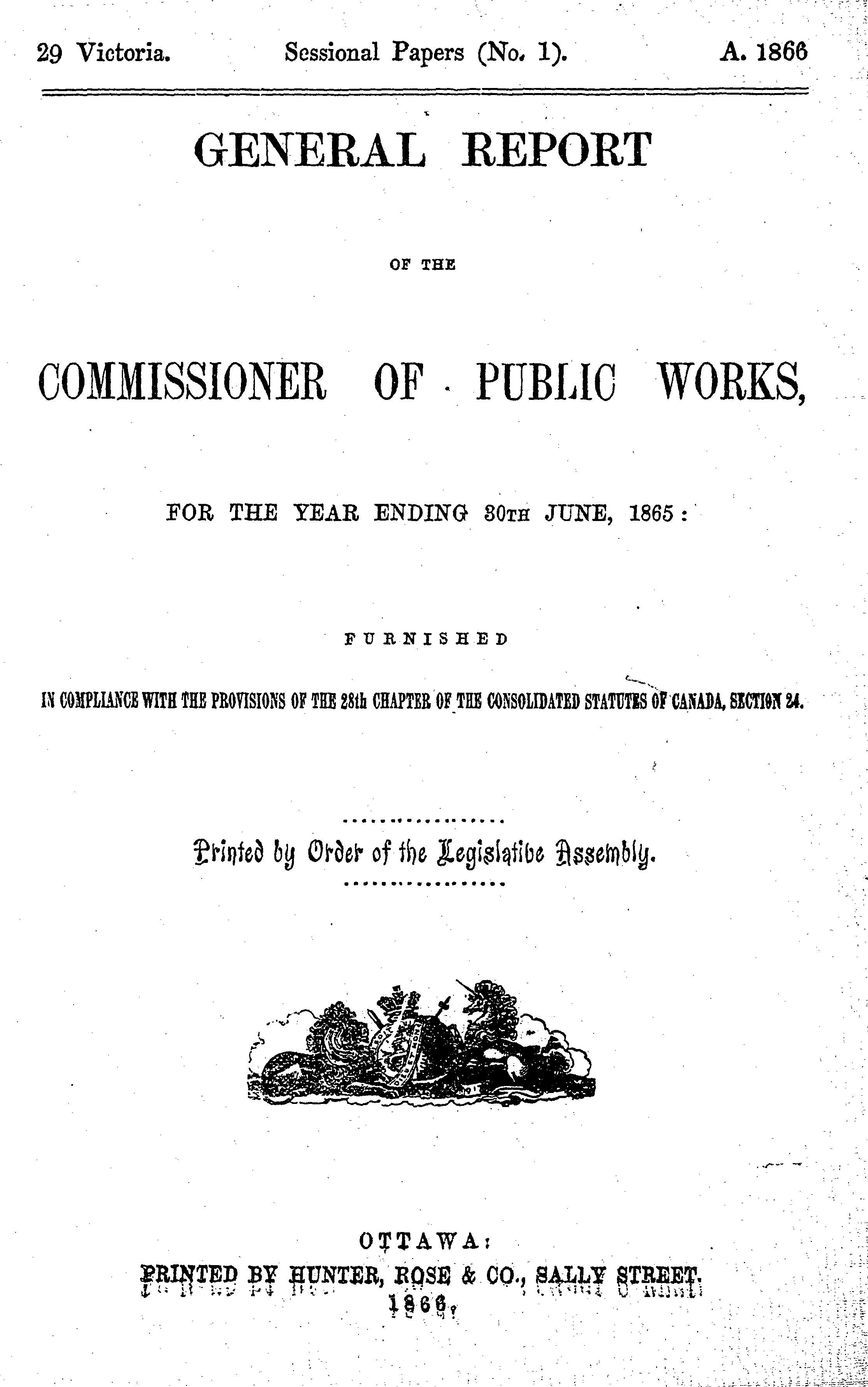 29 Victoria. Sessional Papers (No. 1). A. 1866

GENERAL REPORT

OF THE

COMMISSIONER OF PUBLIC WORKS,

FOR THE YEAR ENDING 30TH JUNE, 1865:

FURNISHED

IN COMPLIANCE WITH THE PROVISIONS OF THE 28th CHAPTER OF THE CONSOLIDATED STATUTES OF CANADA, SECTION 24.

Printed by Order of the Legislative Assembly.

OTTAWA:
PRINTED BY HUNTER, ROSE & CO., SALLY STREET.
1866.